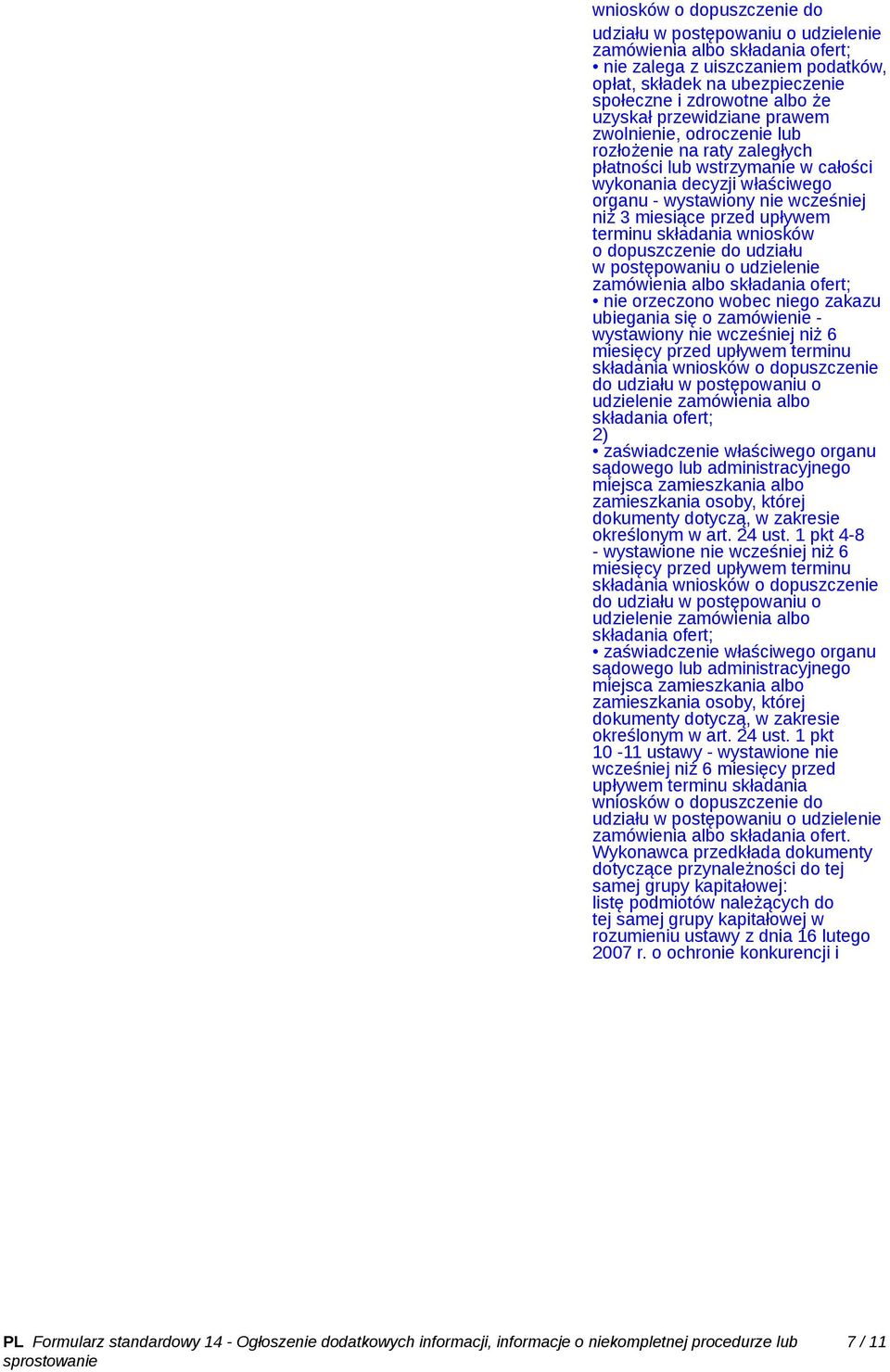 wniosków o dopuszczenie do

udziału w postępowaniu o udzielenie zamówienia albo składania ofert;
• nie zalega z uiszczaniem podatków, opłat, składek na ubezpieczenie społeczne i zdrowotne albo że uzyskał przewidziane prawem zwolnienie, odroczenie lub rozłożenie na raty zaległych płatności lub wstrzymanie w całości wykonania decyzji właściwego organu - wystawiony nie wcześniej niż 3 miesiące przed upływem terminu składania wniosków o dopuszczenie do udziału w postępowaniu o udzielenie zamówienia albo składania ofert;
• nie orzeczono wobec niego zakazu ubiegania się o zamówienie - wystawiony nie wcześniej niż 6 miesięcy przed upływem terminu składania wniosków o dopuszczenie do udziału w postępowaniu o udzielenie zamówienia albo składania ofert;
2)
• zaświadczenie właściwego organu sądowego lub administracyjnego miejsca zamieszkania albo zamieszkania osoby, której dokumenty dotyczą, w zakresie określonym w art. 24 ust. 1 pkt 4-8 - wystawione nie wcześniej niż 6 miesięcy przed upływem terminu składania wniosków o dopuszczenie do udziału w postępowaniu o udzielenie zamówienia albo składania ofert;
• zaświadczenie właściwego organu sądowego lub administracyjnego miejsca zamieszkania albo zamieszkania osoby, której dokumenty dotyczą, w zakresie określonym w art. 24 ust. 1 pkt 10 -11 ustawy - wystawione nie wcześniej niż 6 miesięcy przed upływem terminu składania wniosków o dopuszczenie do udziału w postępowaniu o udzielenie zamówienia albo składania ofert.
Wykonawca przedkłada dokumenty dotyczące przynależności do tej samej grupy kapitałowej:
listę podmiotów należących do tej samej grupy kapitałowej w rozumieniu ustawy z dnia 16 lutego 2007 r. o ochronie konkurencji i

PL Formularz standardowy 14 - Ogłoszenie dodatkowych informacji, informacje o niekompletnej procedurze lub sprostowanie 7 / 11